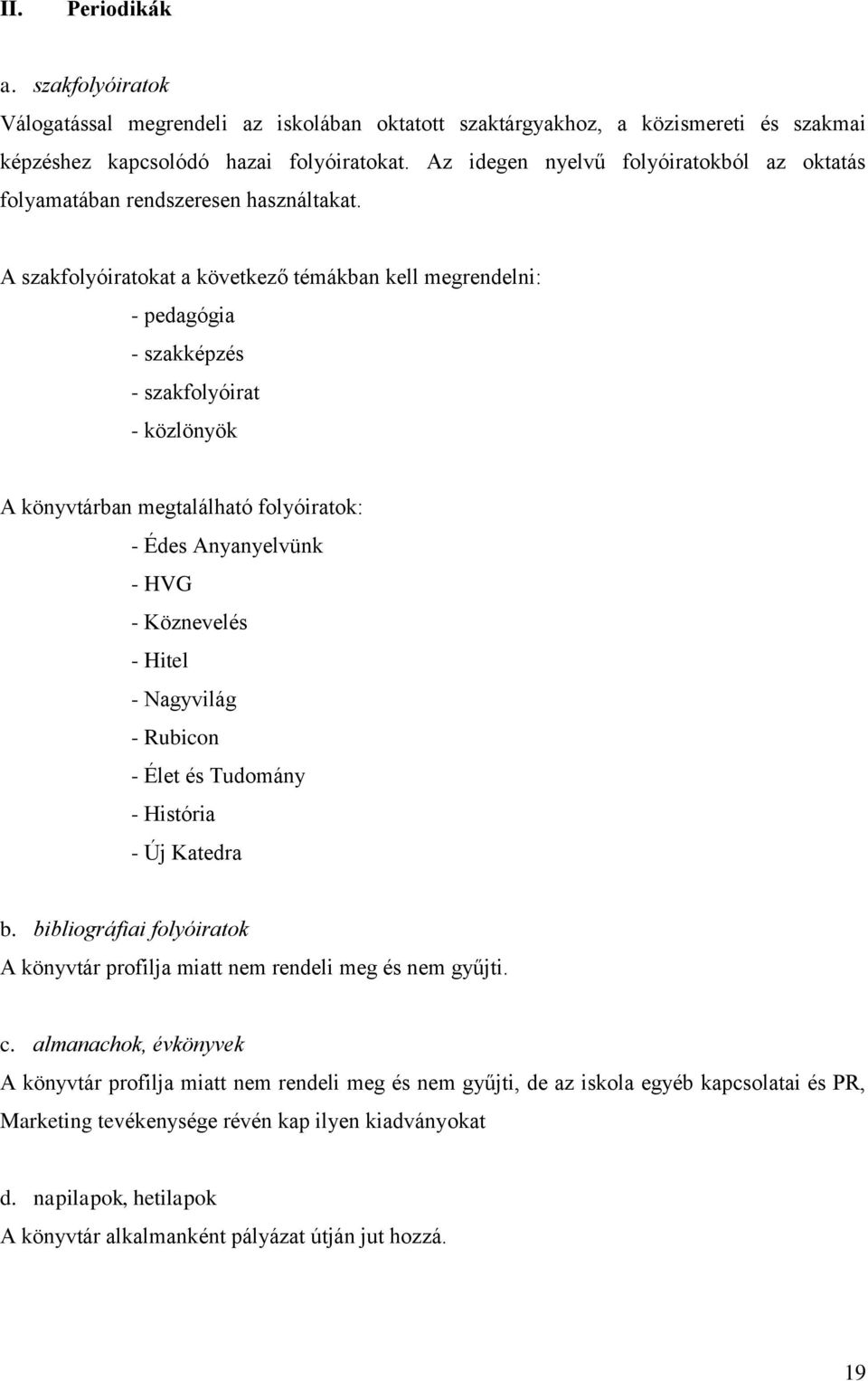 II. Periodikák

a. szakfolyóiratok

Válogatással megrendeli az iskolában oktatott szaktárgyakhoz, a közismereti és szakmai képzéshez kapcsolódó hazai folyóiratokat. Az idegen nyelvű folyóiratokból az oktatás folyamatában rendszeresen használtakat.

A szakfolyóiratokat a következő témákban kell megrendelni:

- pedagógia
- szakképzés
- szakfolyóirat
- közlönyök

A könyvtárban megtalálható folyóiratok:

- Édes Anyanyelvünk
- HVG
- Köznevelés
- Hitel
- Nagyvilág
- Rubicon
- Élet és Tudomány
- História
- Új Katedra

b. bibliográfiai folyóiratok

A könyvtár profilja miatt nem rendeli meg és nem gyűjti.

c. almanachok, évkönyvek

A könyvtár profilja miatt nem rendeli meg és nem gyűjti, de az iskola egyéb kapcsolatai és PR, Marketing tevékenysége révén kap ilyen kiadványokat

d. napilapok, hetilapok

A könyvtár alkalmanként pályázat útján jut hozzá.

19